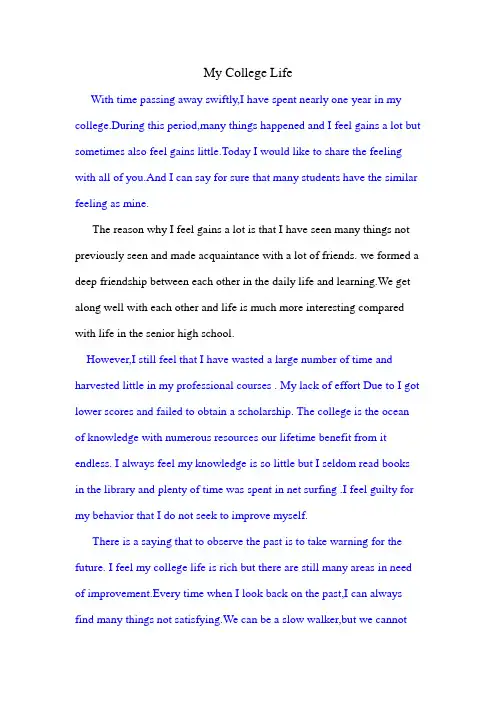 My College Life

With time passing away swiftly,I have spent nearly one year in my college.During this period,many things happened and I feel gains a lot but sometimes also feel gains little.Today I would like to share the feeling with all of you.And I can say for sure that many students have the similar feeling as mine.

The reason why I feel gains a lot is that I have seen many things not previously seen and made acquaintance with a lot of friends. we formed a deep friendship between each other in the daily life and learning.We get along well with each other and life is much more interesting compared with life in the senior high school.

However,I still feel that I have wasted a large number of time and harvested little in my professional courses . My lack of effort Due to I got lower scores and failed to obtain a scholarship. The college is the ocean of knowledge with numerous resources our lifetime benefit from it endless. I always feel my knowledge is so little but I seldom read books in the library and plenty of time was spent in net surfing .I feel guilty for my behavior that I do not seek to improve myself.

There is a saying that to observe the past is to take warning for the future. I feel my college life is rich but there are still many areas in need of improvement.Every time when I look back on the past,I can always find many things not satisfying.We can be a slow walker,but we cannot